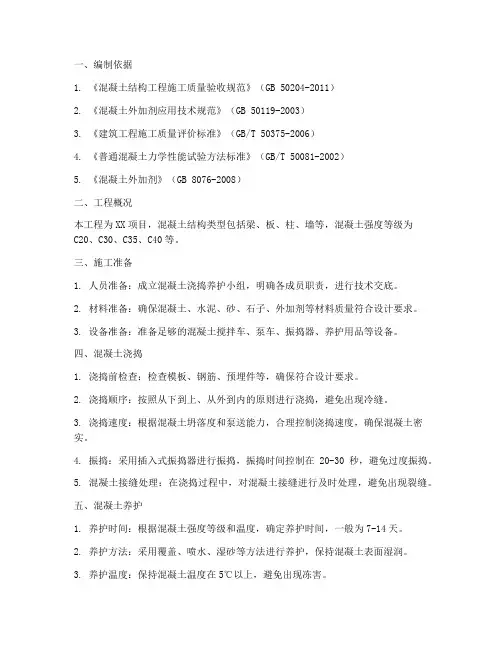 一、编制依据

1. 《混凝土结构工程施工质量验收规范》（GB 50204-2011）

2. 《混凝土外加剂应用技术规范》（GB 50119-2003）

3. 《建筑工程施工质量评价标准》（GB/T 50375-2006）

4. 《普通混凝土力学性能试验方法标准》（GB/T 50081-2002）

5. 《混凝土外加剂》（GB 8076-2008）

二、工程概况

本工程为XX项目，混凝土结构类型包括梁、板、柱、墙等，混凝土强度等级为C20、C30、C35、C40等。

三、施工准备

1. 人员准备：成立混凝土浇捣养护小组，明确各成员职责，进行技术交底。

2. 材料准备：确保混凝土、水泥、砂、石子、外加剂等材料质量符合设计要求。

3. 设备准备：准备足够的混凝土搅拌车、泵车、振捣器、养护用品等设备。

四、混凝土浇捣

1. 浇捣前检查：检查模板、钢筋、预埋件等，确保符合设计要求。

2. 浇捣顺序：按照从下到上、从外到内的原则进行浇捣，避免出现冷缝。

3. 浇捣速度：根据混凝土坍落度和泵送能力，合理控制浇捣速度，确保混凝土密实。

4. 振捣：采用插入式振捣器进行振捣，振捣时间控制在 20-30 秒，避免过度振捣。

5. 混凝土接缝处理：在浇捣过程中，对混凝土接缝进行及时处理，避免出现裂缝。

五、混凝土养护

1. 养护时间：根据混凝土强度等级和温度，确定养护时间，一般为7-14天。

2. 养护方法：采用覆盖、喷水、湿砂等方法进行养护，保持混凝土表面湿润。

3. 养护温度：保持混凝土温度在5℃以上，避免出现冻害。